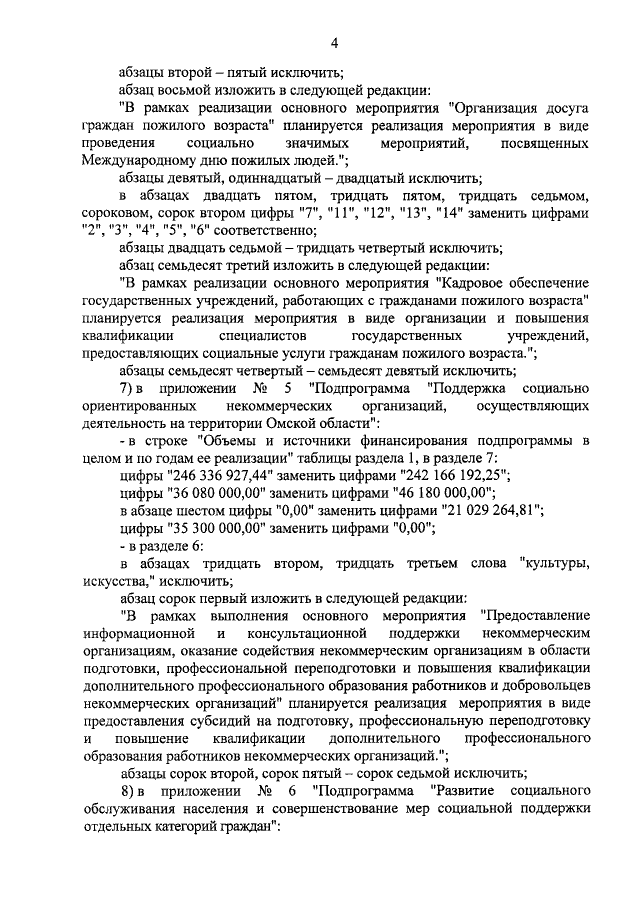 4

абзацы второй – пятый исключить;

абзац восьмой изложить в следующей редакции:

"В рамках реализации основного мероприятия "Организация досуга граждан пожилого возраста" планируется реализация мероприятия в виде проведения социально значимых мероприятий, посвященных Международному дню пожилых людей.";

абзацы девятый, одиннадцатый – двадцатый исключить;

в абзацах двадцать пятом, тридцать пятом, тридцать седьмом, сороковом, сорок втором цифры "7", "11", "12", "13", "14" заменить цифрами "2", "3", "4", "5", "6" соответственно;

абзацы двадцать седьмой – тридцать четвертый исключить;

абзац семьдесят третий изложить в следующей редакции:

"В рамках реализации основного мероприятия "Кадровое обеспечение государственных учреждений, работающих с гражданами пожилого возраста" планируется реализация мероприятия в виде организации и повышения квалификации специалистов государственных учреждений, предоставляющих социальные услуги гражданам пожилого возраста.";

абзацы семьдесят четвертый – семьдесят девятый исключить;

7) в приложении № 5 "Подпрограмма "Поддержка социально ориентированных некоммерческих организаций, осуществляющих деятельность на территории Омской области":

- в строке "Объемы и источники финансирования подпрограммы в целом и по годам ее реализации" таблицы раздела 1, в разделе 7:

цифры "246 336 927,44" заменить цифрами "242 166 192,25";

цифры "36 080 000,00" заменить цифрами "46 180 000,00";

в абзаце шестом цифры "0,00" заменить цифрами "21 029 264,81";

цифры "35 300 000,00" заменить цифрами "0,00";

- в разделе 6:

в абзацах тридцать втором, тридцать третьем слова "культуры, искусства," исключить;

абзац сорок первый изложить в следующей редакции:

"В рамках выполнения основного мероприятия "Предоставление информационной и консультационной поддержки некоммерческим организациям, оказание содействия некоммерческим организациям в области подготовки, профессиональной переподготовки и повышения квалификации дополнительного профессионального образования работников и добровольцев некоммерческих организаций" планируется реализация мероприятия в виде предоставления субсидий на подготовку, профессиональную переподготовку и повышение квалификации дополнительного профессионального образования работников некоммерческих организаций.";

абзацы сорок второй, сорок пятый – сорок седьмой исключить;

8) в приложении № 6 "Подпрограмма "Развитие социального обслуживания населения и совершенствование мер социальной поддержки отдельных категорий граждан":